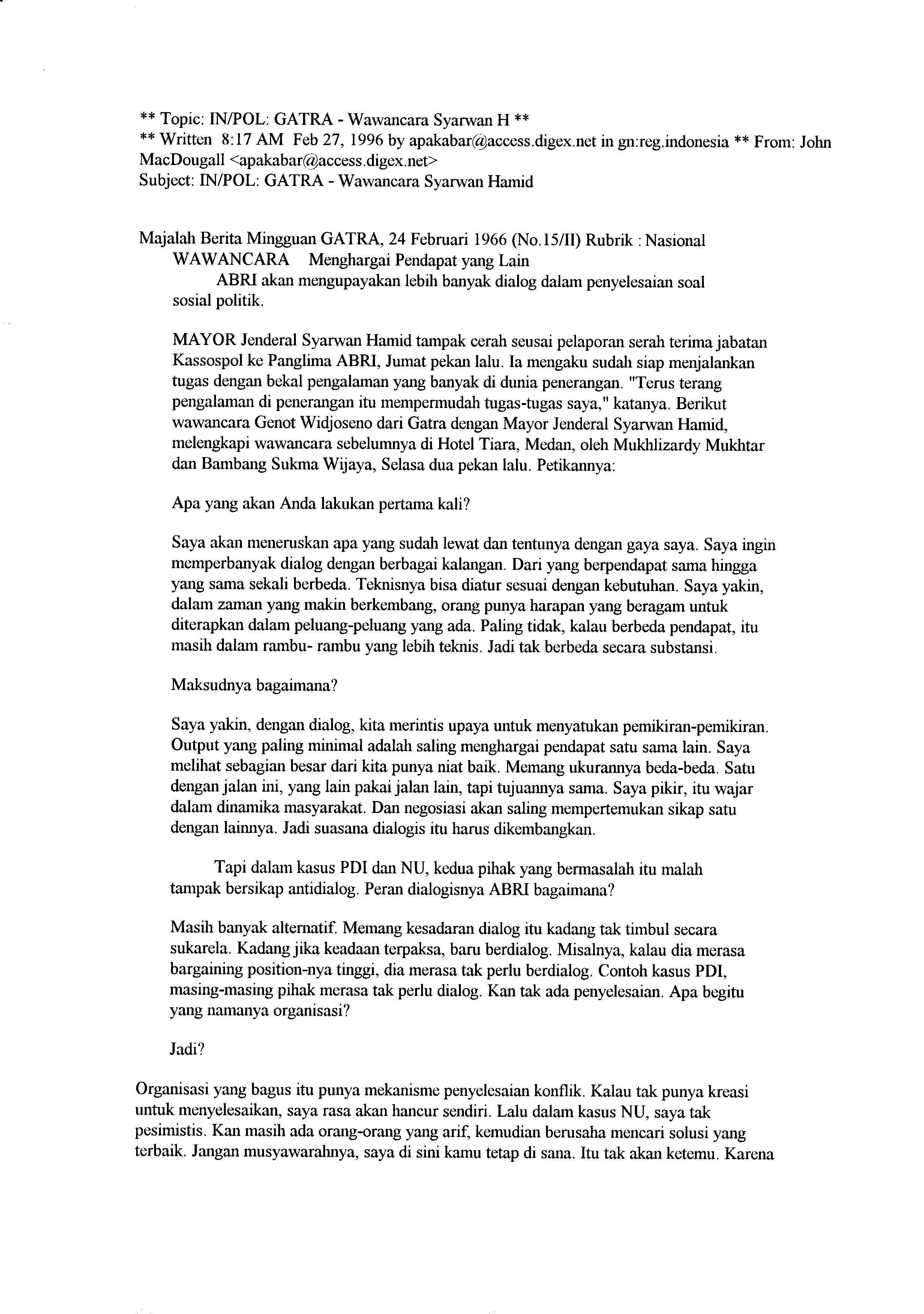 ** Topic: IN/POL: GATRA - Wawancara Syarwan H **
** Written 8:17 AM Feb 27, 1996 by apakabar@access.digex.net in gn:reg.indonesia ** From: John MacDougall <apakabar@access.digex.net>
Subject: IN/POL: GATRA - Wawancara Syarwan Hamid

Majalah Berita Mingguan GATRA, 24 Februari 1966 (No.15/II) Rubrik : Nasional
WAWANCARA Menghargai Pendapat yang Lain
ABRI akan mengupayakan lebih banyak dialog dalam penyelesaian soal sosial politik.

MAYOR Jenderal Syarwan Hamid tampak cerah seusai pelaporan serah terima jabatan Kassospol ke Panglima ABRI, Jumat pekan lalu. Ia mengaku sudah siap menjalankan tugas dengan bekal pengalaman yang banyak di dunia penerangan. "Terus terang pengalaman di penerangan itu mempermudah tugas-tugas saya," katanya. Berikut wawancara Genot Widjoseno dari Gatra dengan Mayor Jenderal Syarwan Hamid, melengkapi wawancara sebelumnya di Hotel Tiara, Medan, oleh Mukhlizardy Mukhtar dan Bambang Sukma Wijaya, Selasa dua pekan lalu. Petikannya:

Apa yang akan Anda lakukan pertama kali?

Saya akan meneruskan apa yang sudah lewat dan tentunya dengan gaya saya. Saya ingin memperbanyak dialog dengan berbagai kalangan. Dari yang berpendapat sama hingga yang sama sekali berbeda. Teknisnya bisa diatur sesuai dengan kebutuhan. Saya yakin, dalam zaman yang makin berkembang, orang punya harapan yang beragam untuk diterapkan dalam peluang-peluang yang ada. Paling tidak, kalau berbeda pendapat, itu masih dalam rambu- rambu yang lebih teknis. Jadi tak berbeda secara substansi.

Maksudnya bagaimana?

Saya yakin, dengan dialog, kita merintis upaya untuk menyatukan pemikiran-pemikiran. Output yang paling minimal adalah saling menghargai pendapat satu sama lain. Saya melihat sebagian besar dari kita punya niat baik. Memang ukurannya beda-beda. Satu dengan jalan ini, yang lain pakai jalan lain, tapi tujuannya sama. Saya pikir, itu wajar dalam dinamika masyarakat. Dan negosiasi akan saling mempertemukan sikap satu dengan lainnya. Jadi suasana dialogis itu harus dikembangkan.

Tapi dalam kasus PDI dan NU, kedua pihak yang bermasalah itu malah tampak bersikap antidialog. Peran dialogisnya ABRI bagaimana?

Masih banyak alternatif. Memang kesadaran dialog itu kadang tak timbul secara sukarela. Kadang jika keadaan terpaksa, baru berdialog. Misalnya, kalau dia merasa bargaining position-nya tinggi, dia merasa tak perlu berdialog. Contoh kasus PDI, masing-masing pihak merasa tak perlu dialog. Kan tak ada penyelesaian. Apa begitu yang namanya organisasi?

Jadi?

Organisasi yang bagus itu punya mekanisme penyelesaian konflik. Kalau tak punya kreasi untuk menyelesaikan, saya rasa akan hancur sendiri. Lalu dalam kasus NU, saya tak pesimistis. Kan masih ada orang-orang yang arif, kemudian berusaha mencari solusi yang terbaik. Jangan musyawarahnya, saya di sini kamu tetap di sana. Itu tak akan ketemu. Karena